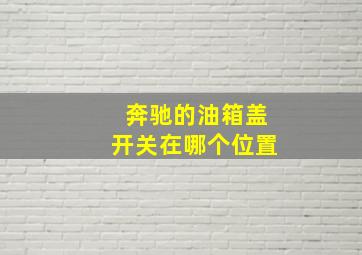 奔驰的油箱盖
开关在哪个位置